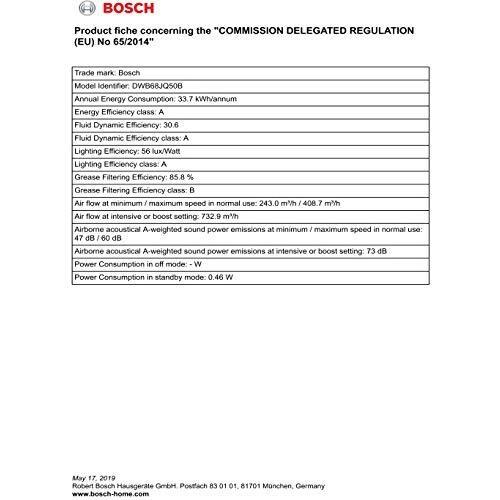 BOSCH

Product fiche concerning the "COMMISSION DELEGATED REGULATION (EU) No 65/2014"

| Trade mark: Bosch |
|---|
| Model Identifier: DWB68JQ50B |
| Annual Energy Consumption: 33.7 kWh/annum |
| Energy Efficiency class: A |
| Fluid Dynamic Efficiency: 30.6 |
| Fluid Dynamic Efficiency class: A |
| Lighting Efficiency: 56 lux/Watt |
| Lighting Efficiency class: A |
| Grease Filtering Efficiency: 85.8 % |
| Grease Filtering Efficiency class: B |
| Air flow at minimum / maximum speed in normal use: 243.0 m³/h / 408.7 m³/h |
| Air flow at intensive or boost setting: 732.9 m³/h |
| Airborne acoustical A-weighted sound power emissions at minimum / maximum speed in normal use: 47 dB / 60 dB |
| Airborne acoustical A-weighted sound power emissions at intensive or boost setting: 73 dB |
| Power Consumption in off mode: - W |
| Power Consumption in standby mode: 0.46 W |

May 17, 2019
Robert Bosch Hausgeräte GmbH. Postfach 83 01 01, 81701 München, Germany
www.bosch-home.com